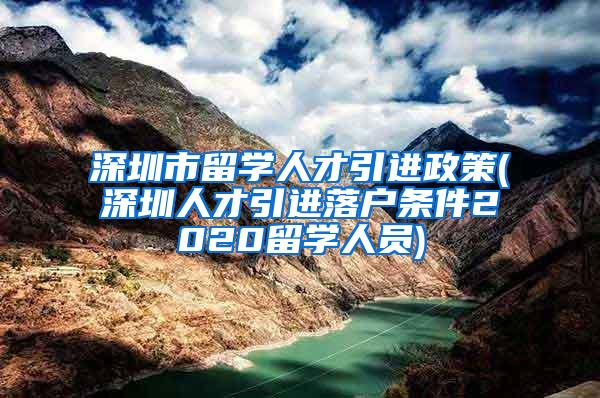 深圳市留学人才引进政策(深圳人才引进落户条件2020留学人员)